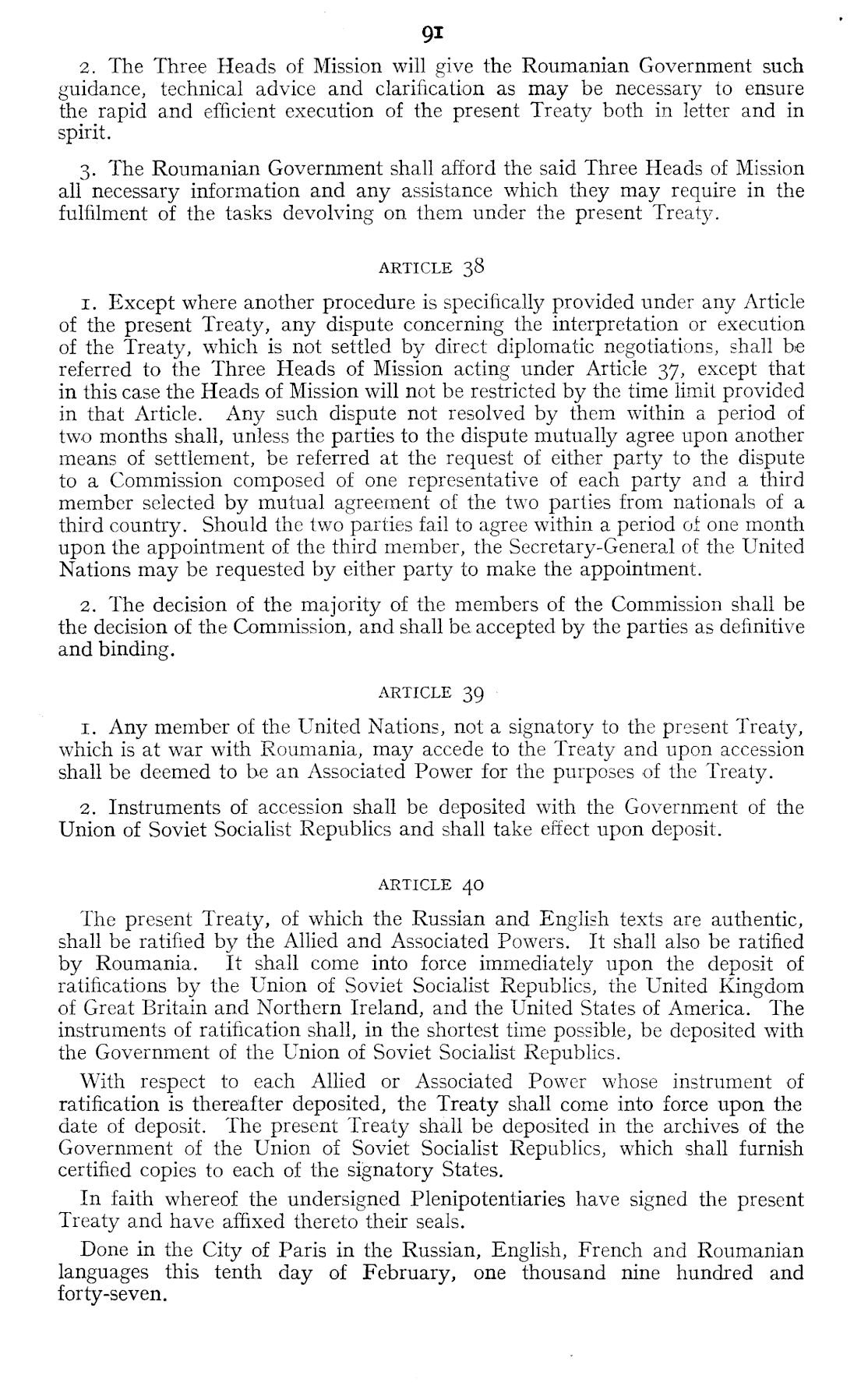 91

2. The Three Heads of Mission will give the Roumanian Government such guidance, technical advice and clarification as may be necessary to ensure the rapid and efficient execution of the present Treaty both in letter and in spirit.

3. The Roumanian Government shall afford the said Three Heads of Mission all necessary information and any assistance which they may require in the fulfilment of the tasks devolving on them under the present Treaty.

ARTICLE 38

1. Except where another procedure is specifically provided under any Article of the present Treaty, any dispute concerning the interpretation or execution of the Treaty, which is not settled by direct diplomatic negotiations, shall be referred to the Three Heads of Mission acting under Article 37, except that in this case the Heads of Mission will not be restricted by the time limit provided in that Article. Any such dispute not resolved by them within a period of two months shall, unless the parties to the dispute mutually agree upon another means of settlement, be referred at the request of either party to the dispute to a Commission composed of one representative of each party and a third member selected by mutual agreement of the two parties from nationals of a third country. Should the two parties fail to agree within a period of one month upon the appointment of the third member, the Secretary-General of the United Nations may be requested by either party to make the appointment.

2. The decision of the majority of the members of the Commission shall be the decision of the Commission, and shall be accepted by the parties as definitive and binding.

ARTICLE 39

1. Any member of the United Nations, not a signatory to the present Treaty, which is at war with Roumania, may accede to the Treaty and upon accession shall be deemed to be an Associated Power for the purposes of the Treaty.

2. Instruments of accession shall be deposited with the Government of the Union of Soviet Socialist Republics and shall take effect upon deposit.

ARTICLE 40

The present Treaty, of which the Russian and English texts are authentic, shall be ratified by the Allied and Associated Powers. It shall also be ratified by Roumania. It shall come into force immediately upon the deposit of ratifications by the Union of Soviet Socialist Republics, the United Kingdom of Great Britain and Northern Ireland, and the United States of America. The instruments of ratification shall, in the shortest time possible, be deposited with the Government of the Union of Soviet Socialist Republics.

With respect to each Allied or Associated Power whose instrument of ratification is thereafter deposited, the Treaty shall come into force upon the date of deposit. The present Treaty shall be deposited in the archives of the Government of the Union of Soviet Socialist Republics, which shall furnish certified copies to each of the signatory States.

In faith whereof the undersigned Plenipotentiaries have signed the present Treaty and have affixed thereto their seals.

Done in the City of Paris in the Russian, English, French and Roumanian languages this tenth day of February, one thousand nine hundred and forty-seven.